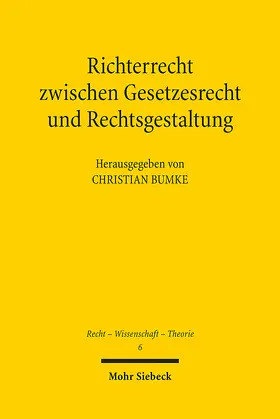 Richterrecht
zwischen Gesetzesrecht
und Rechtsgestaltung

Herausgegeben von
CHRISTIAN BUMKE

Recht – Wissenschaft – Theorie
6

Mohr Siebeck